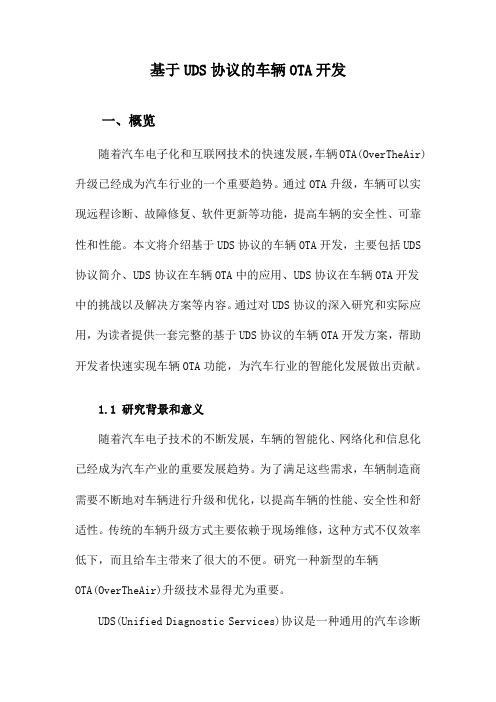 基于UDS协议的车辆OTA开发

一、概览

随着汽车电子化和互联网技术的快速发展，车辆OTA(OverTheAir)升级已经成为汽车行业的一个重要趋势。通过OTA升级，车辆可以实现远程诊断、故障修复、软件更新等功能，提高车辆的安全性、可靠性和性能。本文将介绍基于UDS协议的车辆OTA开发，主要包括UDS协议简介、UDS协议在车辆OTA中的应用、UDS协议在车辆OTA开发中的挑战以及解决方案等内容。通过对UDS协议的深入研究和实际应用，为读者提供一套完整的基于UDS协议的车辆OTA开发方案，帮助开发者快速实现车辆OTA功能，为汽车行业的智能化发展做出贡献。

1.1 研究背景和意义

随着汽车电子技术的不断发展，车辆的智能化、网络化和信息化已经成为汽车产业的重要发展趋势。为了满足这些需求，车辆制造商需要不断地对车辆进行升级和优化，以提高车辆的性能、安全性和舒适性。传统的车辆升级方式主要依赖于现场维修，这种方式不仅效率低下，而且给车主带来了很大的不便。研究一种新型的车辆OTA(OverTheAir)升级技术显得尤为重要。

UDS(Unified Diagnostic Services)协议是一种通用的汽车诊断